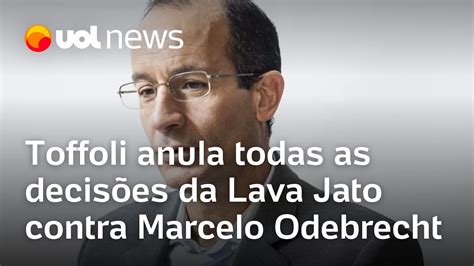 uol news

Toffoli anula todas as decisões da Lava Jato contra Marcelo Odebrecht